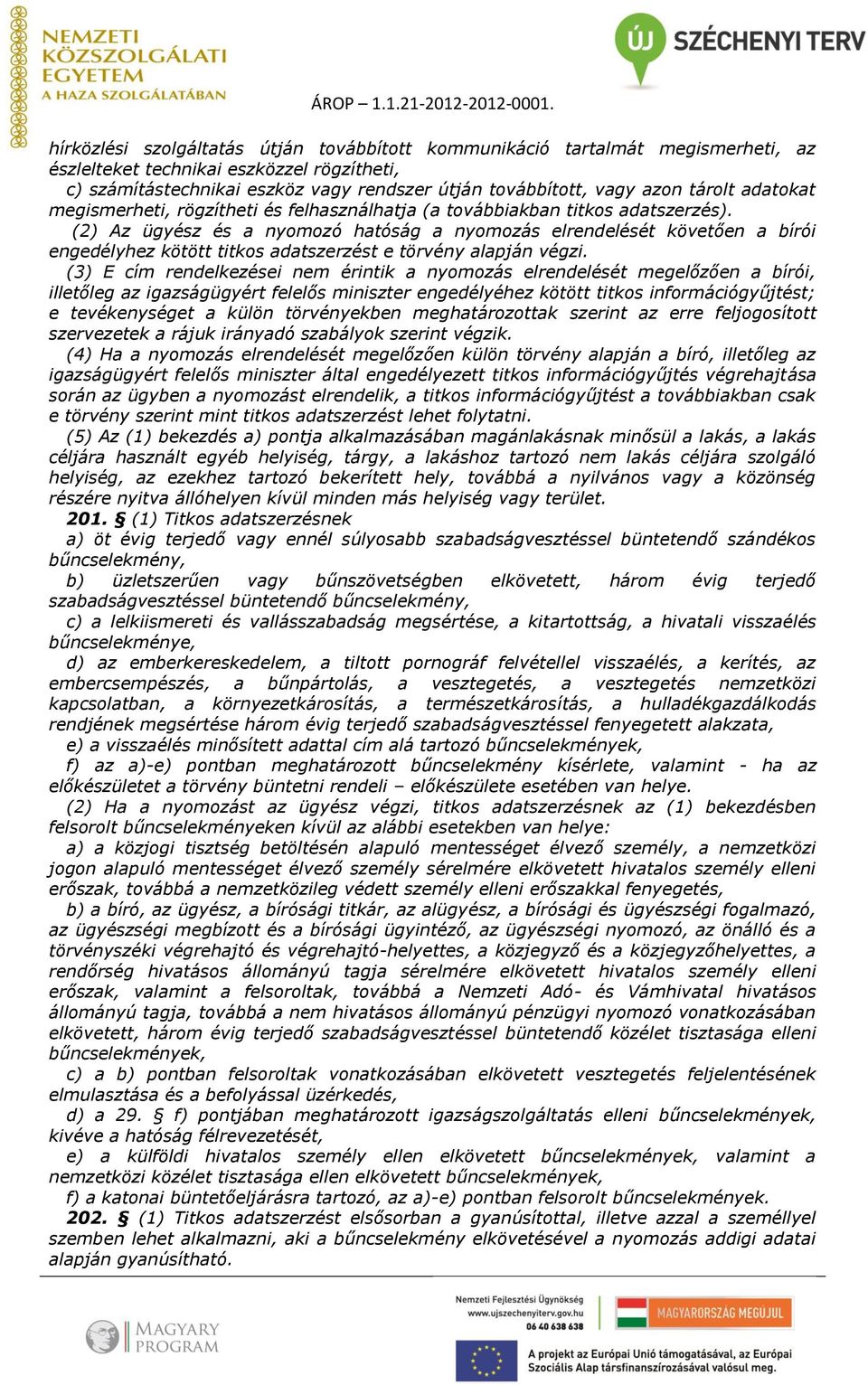 NEMZETI KÖZSZOLGÁLATI EGYETEM
A HAZA SZOLGÁLATÁBAN

ÚJ SZÉCHENYI TERV

ÁROP – 1.1.21-2012-2012-0001.

hírközlési szolgáltatás útján továbbított kommunikáció tartalmát megismerheti, az észlelteket technikai eszközzel rögzítheti,

c) számítástechnikai eszköz vagy rendszer útján továbbított, vagy azon tárolt adatokat megismerheti, rögzítheti és felhasználhatja (a továbbiakban titkos adatszerzés).

(2) Az ügyész és a nyomozó hatóság a nyomozás elrendelését követően a bírói engedélyhez kötött titkos adatszerzést e törvény alapján végzi.

(3) E cím rendelkezései nem érintik a nyomozás elrendelését megelőzően a bírói, illetőleg az igazságügyért felelős miniszter engedélyéhez kötött titkos információgyűjtést; e tevékenységet a külön törvényekben meghatározottak szerint az erre feljogosított szervezetek a rájuk irányadó szabályok szerint végzik.

(4) Ha a nyomozás elrendelését megelőzően külön törvény alapján a bíró, illetőleg az igazságügyért felelős miniszter által engedélyezett titkos információgyűjtés végrehajtása során az ügyben a nyomozást elrendelik, a titkos információgyűjtést a továbbiakban csak e törvény szerint mint titkos adatszerzést lehet folytatni.

(5) Az (1) bekezdés a) pontja alkalmazásában magánlakásnak minősül a lakás, a lakás céljára használt egyéb helyiség, tárgy, a lakáshoz tartozó nem lakás céljára szolgáló helyiség, az ezekhez tartozó bekerített hely, továbbá a nyilvános vagy a közönség részére nyitva állóhelyen kívül minden más helyiség vagy terület.

201. § (1) Titkos adatszerzésnek

a) öt évig terjedő vagy ennél súlyosabb szabadságvesztéssel büntetendő szándékos bűncselekmény,

b) üzletszerűen vagy bűnszövetségben elkövetett, három évig terjedő szabadságvesztéssel büntetendő bűncselekmény,

c) a lelkiismereti és vallásszabadság megsértése, a kitartottság, a hivatali visszaélés bűncselekménye,

d) az emberkereskedelem, a tiltott pornográf felvétellel visszaélés, a kerítés, az embercsempészés, a bűnpártolás, a vesztegetés, a vesztegetés nemzetközi kapcsolatban, a környezetkárosítás, a természetkárosítás, a hulladékgazdálkodás rendjének megsértése három évig terjedő szabadságvesztéssel fenyegetett alakzata,

e) a visszaélés minősített adattal cím alá tartozó bűncselekmények,

f) az a)-e) pontban meghatározott bűncselekmény kísérlete, valamint - ha az előkészületet a törvény büntetni rendeli – előkészülete esetében van helye.

(2) Ha a nyomozást az ügyész végzi, titkos adatszerzésnek az (1) bekezdésben felsorolt bűncselekményeken kívül az alábbi esetekben van helye:

a) a közjogi tisztség betöltésén alapuló mentességet élvező személy, a nemzetközi jogon alapuló mentességet élvező személy sérelmére elkövetett hivatalos személy elleni erőszak, továbbá a nemzetközileg védett személy elleni erőszakkal fenyegetés,

b) a bíró, az ügyész, a bírósági titkár, az alügyész, a bírósági és ügyészségi fogalmazó, az ügyészségi megbízott és a bírósági ügyintéző, az ügyészségi nyomozó, az önálló és a törvényszéki végrehajtó és végrehajtó-helyettes, a közjegyző és a közjegyzőhelyettes, a rendőrség hivatásos állományú tagja sérelmére elkövetett hivatalos személy elleni erőszak, valamint a felsoroltak, továbbá a Nemzeti Adó- és Vámhivatal hivatásos állományú tagja, továbbá a nem hivatásos állományú pénzügyi nyomozó vonatkozásában elkövetett, három évig terjedő szabadságvesztéssel büntetendő közélet tisztasága elleni bűncselekmények,

c) a b) pontban felsoroltak vonatkozásában elkövetett vesztegetés feljelentésének elmulasztása és a befolyással üzérkedés,

d) a 29. § f) pontjában meghatározott igazságszolgáltatás elleni bűncselekmények, kivéve a hatóság félrevezetését,

e) a külföldi hivatalos személy ellen elkövetett bűncselekmények, valamint a nemzetközi közélet tisztasága ellen elkövetett bűncselekmények,

f) a katonai büntetőeljárásra tartozó, az a)-e) pontban felsorolt bűncselekmények.

202. § (1) Titkos adatszerzést elsősorban a gyanúsítottal, illetve azzal a személlyel szemben lehet alkalmazni, aki a bűncselekmény elkövetésével a nyomozás addigi adatai alapján gyanúsítható.

MAGYARY PROGRAM

Nemzeti Fejlesztési Ügynökség
www.ujszechenyiterv.gov.hu
06 40 638 638

MAGYARORSZÁG MEGÚJUL

A projekt az Európai Unió támogatásával, az Európai Szociális Alap társfinanszírozásával valósul meg.